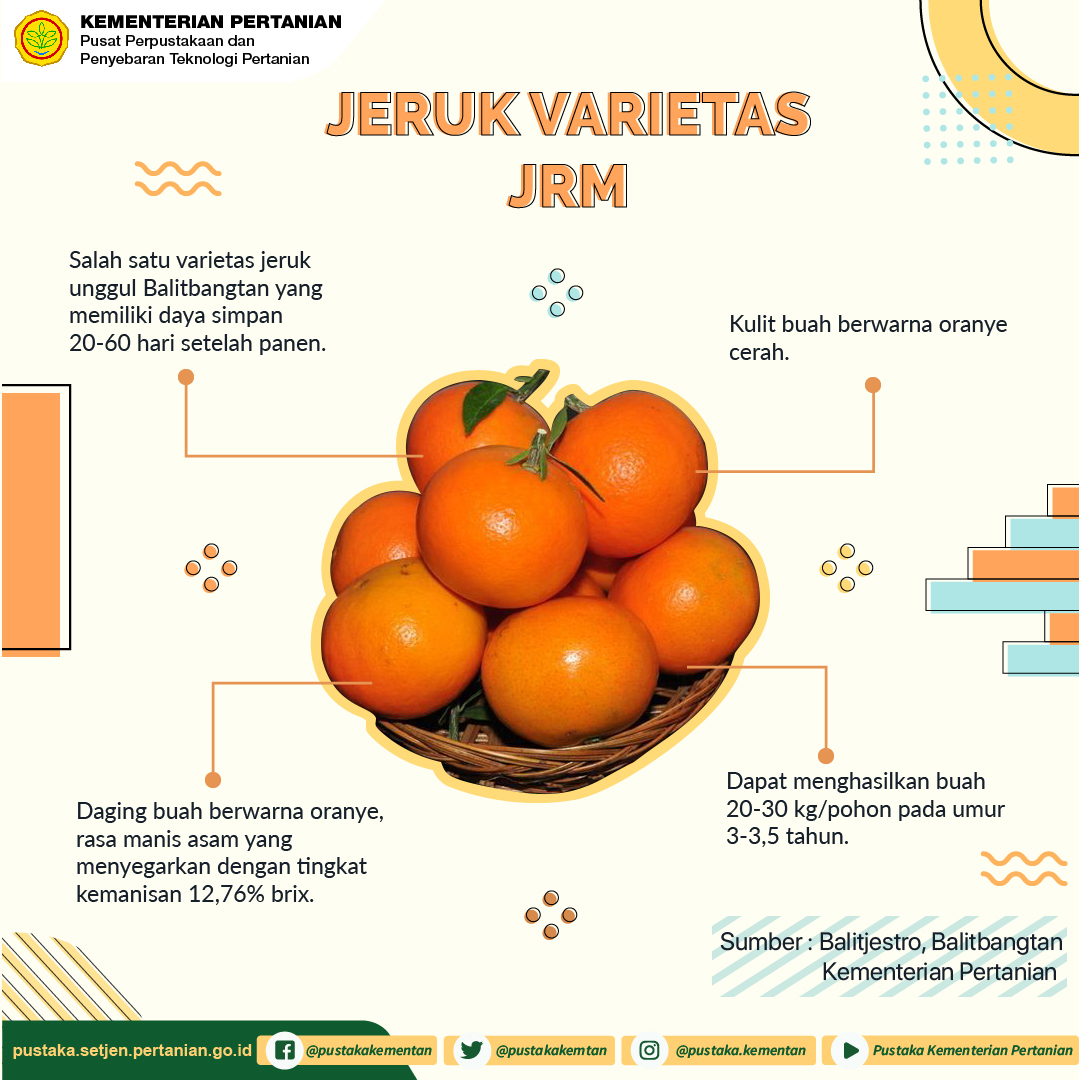 KEMENTERIAN PERTANIAN
Pusat Perpustakaan dan Penyebaran Teknologi Pertanian

JERUK VARIETAS JRM

Salah satu varietas jeruk unggul Balitbangtan yang memiliki daya simpan 20-60 hari setelah panen.

Kulit buah berwarna oranye cerah.

Daging buah berwarna oranye, rasa manis asam yang menyegarkan dengan tingkat kemanisan 12,76% brix.

Dapat menghasilkan buah 20-30 kg/pohon pada umur 3-3,5 tahun.

Sumber : Balitjestro, Balitbangtan Kementerian Pertanian

pustaka.setjen.pertanian.go.id @pustakakementan @pustakakemtan @pustaka.kementan Pustaka Kementerian Pertanian